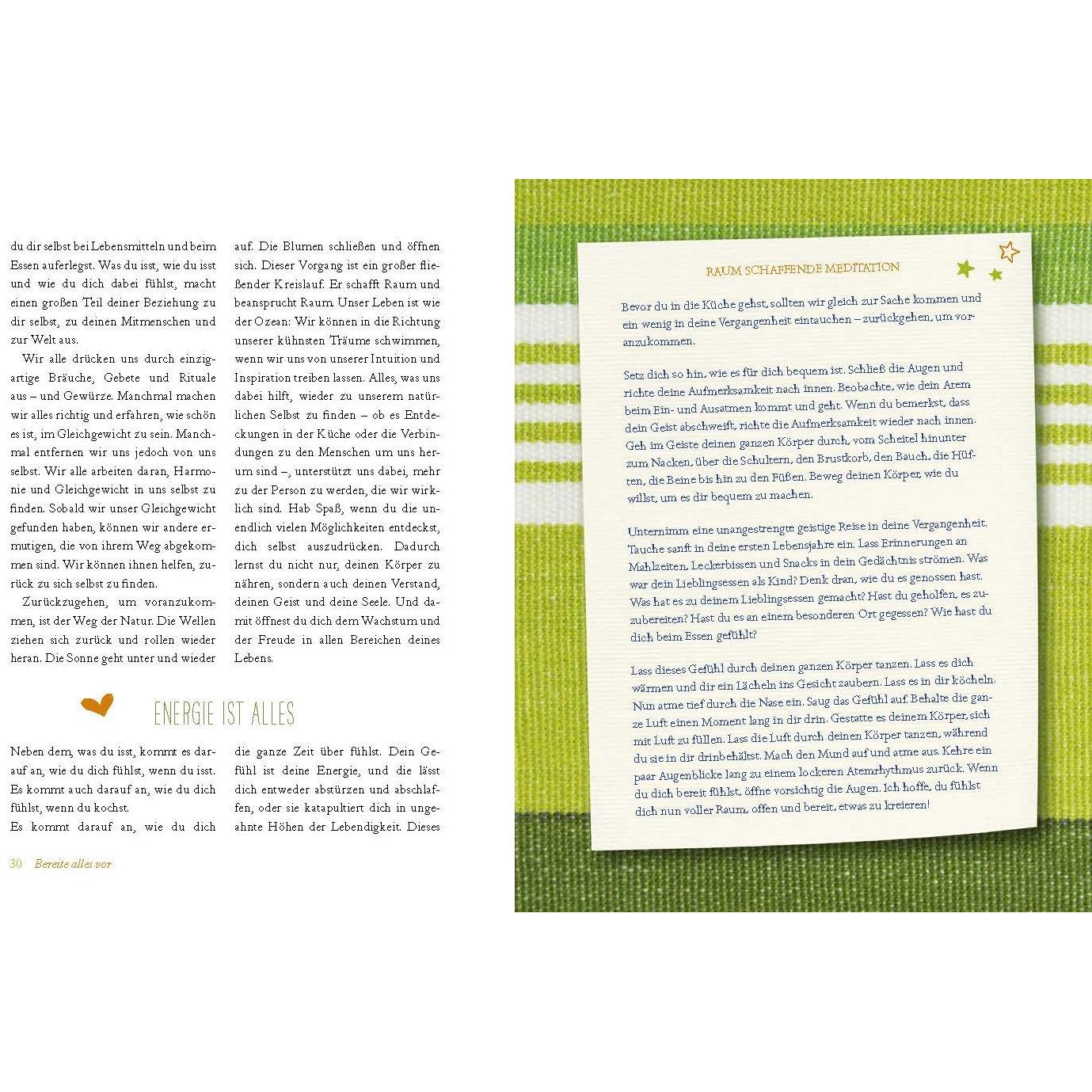 du dir selbst bei Lebensmitteln und beim Essen auferlegst. Was du isst, wie du isst und wie du dich dabei fühlst, macht einen großen Teil deiner Beziehung zu dir selbst, zu deinen Mitmenschen und zur Welt aus.

Wir alle drücken uns durch einzigartige Bräuche, Gebete und Rituale aus – und Gewürze. Manchmal machen wir alles richtig und erfahren, wie schön es ist, im Gleichgewicht zu sein. Manchmal entfernen wir uns jedoch von uns selbst. Wir alle arbeiten daran, Harmonie und Gleichgewicht in uns selbst zu finden. Sobald wir unser Gleichgewicht gefunden haben, können wir andere ermutigen, die von ihrem Weg abgekommen sind. Wir können ihnen helfen, zurück zu sich selbst zu finden.

Zurückzugehen, um voranzukommen, ist der Weg der Natur. Die Wellen ziehen sich zurück und rollen wieder heran. Die Sonne geht unter und wieder auf. Die Blumen schließen und öffnen sich. Dieser Vorgang ist ein großer fließender Kreislauf. Er schafft Raum und beansprucht Raum. Unser Leben ist wie der Ozean: Wir können in die Richtung unserer kühnsten Träume schwimmen, wenn wir uns von unserer Intuition und Inspiration treiben lassen. Alles, was uns dabei hilft, wieder zu unserem natürlichen Selbst zu finden – ob es Entdeckungen in der Küche oder die Verbindungen zu den Menschen um uns herum sind –, unterstützt uns dabei, mehr zu der Person zu werden, die wir wirklich sind. Hab Spaß, wenn du die unendlich vielen Möglichkeiten entdeckst, dich selbst auszudrücken. Dadurch lernst du nicht nur, deinen Körper zu nähren, sondern auch deinen Verstand, deinen Geist und deine Seele. Und damit öffnest du dich dem Wachstum und der Freude in allen Bereichen deines Lebens.

ENERGIE IST ALLES

Neben dem, was du isst, kommt es darauf an, wie du dich fühlst, wenn du isst. Es kommt auch darauf an, wie du dich fühlst, wenn du kochst.
Es kommt darauf an, wie du dich die ganze Zeit über fühlst. Dein Gefühl ist deine Energie, und die lässt dich entweder abstürzen und abschlaffen, oder sie katapultiert dich in ungeahnte Höhen der Lebendigkeit. Dieses

30 Bereite alles vor

RAUM SCHAFFENDE MEDITATION

Bevor du in die Küche gehst, sollten wir gleich zur Sache kommen und ein wenig in deine Vergangenheit eintauchen – zurückgehen, um voranzukommen.

Setz dich so hin, wie es für dich bequem ist. Schließ die Augen und richte deine Aufmerksamkeit nach innen. Beobachte, wie dein Atem beim Ein- und Ausatmen kommt und geht. Wenn du bemerkst, dass dein Geist abschweift, richte die Aufmerksamkeit wieder nach innen. Geh im Geiste deinen ganzen Körper durch, vom Scheitel hinunter zum Nacken, über die Schultern, den Brustkorb, den Bauch, die Hüften, die Beine bis hin zu den Füßen. Beweg deinen Körper, wie du willst, um es dir bequem zu machen.

Unternimm eine unangestrengte geistige Reise in deine Vergangenheit. Tauche sanft in deine ersten Lebensjahre ein. Lass Erinnerungen an Mahlzeiten, Leckerbissen und Snacks in dein Gedächtnis strömen. Was war dein Lieblingsessen als Kind? Denk dran, wie du es genossen hast. Was hat es zu deinem Lieblingsessen gemacht? Hast du geholfen, es zuzubereiten? Hast du es an einem besonderen Ort gegessen? Wie hast du dich beim Essen gefühlt?

Lass dieses Gefühl durch deinen ganzen Körper tanzen. Lass es dich wärmen und dir ein Lächeln ins Gesicht zaubern. Lass es in dir köcheln. Nun atme tief durch die Nase ein. Saug das Gefühl auf. Behalte die ganze Luft einen Moment lang in dir drin. Gestatte es deinem Körper, sich mit Luft zu füllen. Lass die Luft durch deinen Körper tanzen, während du sie in dir drinbehältst. Mach den Mund auf und atme aus. Kehre ein paar Augenblicke lang zu einem lockeren Atemrhythmus zurück. Wenn du dich bereit fühlst, öffne vorsichtig die Augen. Ich hoffe, du fühlst dich nun voller Raum, offen und bereit, etwas zu kreieren!